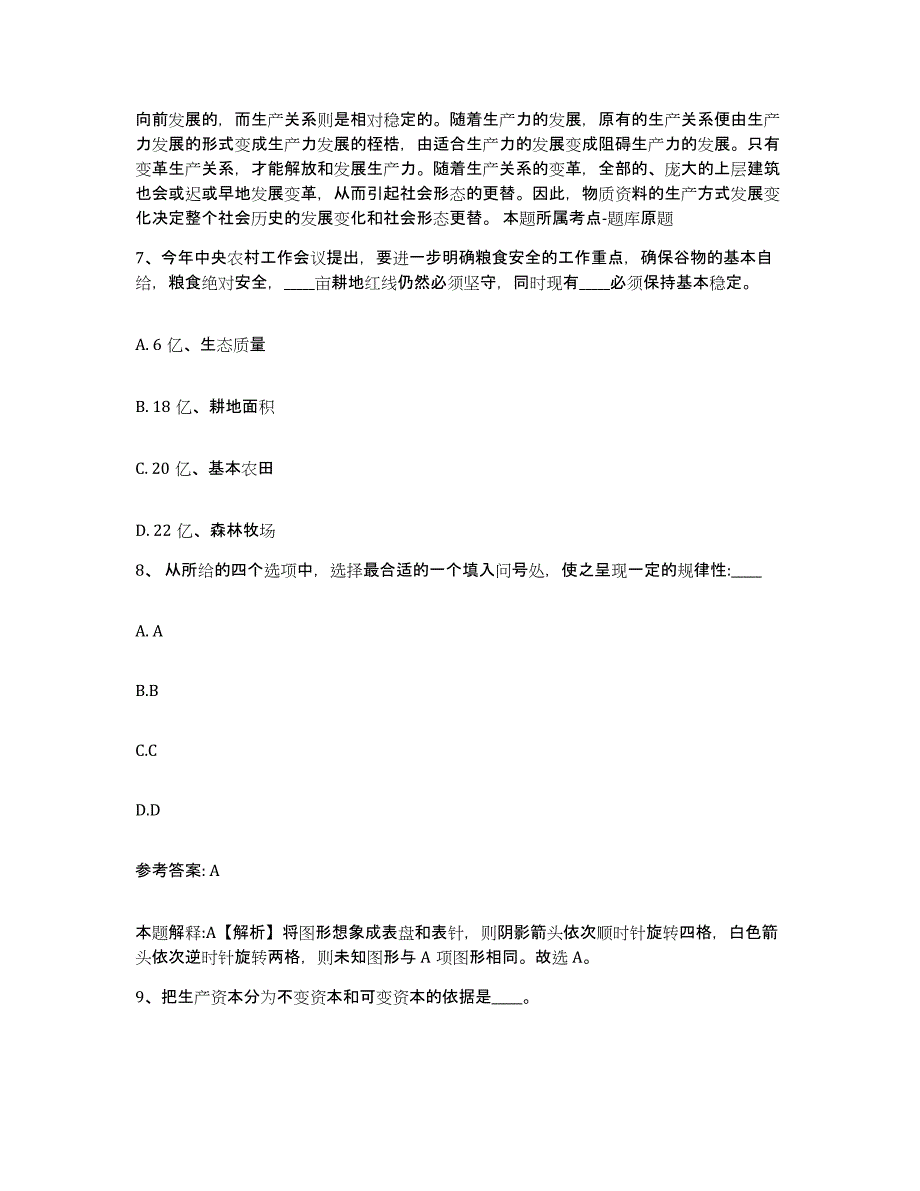 向前发展的，而生产关系则是相对稳定的。随着生产力的发展，原有的生产关系便由生产力发展的形式变成生产力发展的桎梏，由适合生产力的发展变成阻碍生产力的发展。只有变革生产关系，才能解放和发展生产力。随着生产关系的变革，全部的、庞大的上层建筑也会或迟或早地发展变革，从而引起社会形态的更替。因此，物质资料的生产方式发展变化决定整个社会历史的发展变化和社会形态更替。 本题所属考点-题库原题

7、今年中央农村工作会议提出，要进一步明确粮食安全的工作重点，确保谷物的基本自给，粮食绝对安全，____亩耕地红线仍然必须坚守，同时现有____必须保持基本稳定。

A. 6 亿、生态质量

B. 18 亿、耕地面积

C. 20 亿、基本农田

D. 22 亿、森林牧场

8、 从所给的四个选项中，选择最合适的一个填入问号处，使之呈现一定的规律性:____

A. A

B.B

C.C

D.D

参考答案: A

本题解释:A【解析】将图形想象成表盘和表针，则阴影箭头依次顺时针旋转四格，白色箭头依次逆时针旋转两格，则未知图形与 A 项图形相同。故选 A。

9、把生产资本分为不变资本和可变资本的依据是____。